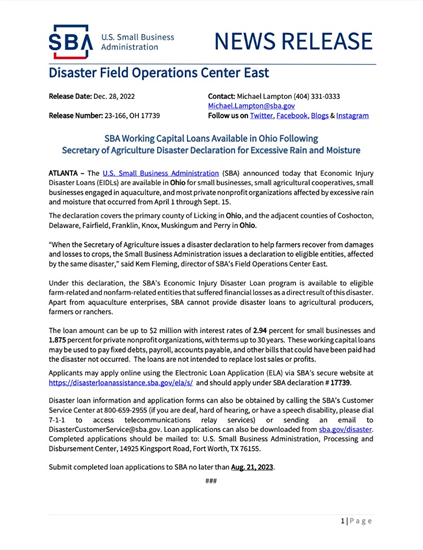 SBA U.S. Small Business Administration

NEWS RELEASE

Disaster Field Operations Center East

Release Date: Dec. 28, 2022

Release Number: 23-166, OH 17739

Contact: Michael Lampton (404) 331-0333
Michael.Lampton@sba.gov
Follow us on Twitter, Facebook, Blogs & Instagram

SBA Working Capital Loans Available in Ohio Following Secretary of Agriculture Disaster Declaration for Excessive Rain and Moisture

ATLANTA – The U.S. Small Business Administration (SBA) announced today that Economic Injury Disaster Loans (EIDLs) are available in Ohio for small businesses, small agricultural cooperatives, small businesses engaged in aquaculture, and most private nonprofit organizations affected by excessive rain and moisture that occurred from April 1 through Sept. 15.

The declaration covers the primary county of Licking in Ohio, and the adjacent counties of Coshocton, Delaware, Fairfield, Franklin, Knox, Muskingum and Perry in Ohio.

"When the Secretary of Agriculture issues a disaster declaration to help farmers recover from damages and losses to crops, the Small Business Administration issues a declaration to eligible entities, affected by the same disaster," said Kem Fleming, director of SBA's Field Operations Center East.

Under this declaration, the SBA's Economic Injury Disaster Loan program is available to eligible farm-related and nonfarm-related entities that suffered financial losses as a direct result of this disaster. Apart from aquaculture enterprises, SBA cannot provide disaster loans to agricultural producers, farmers or ranchers.

The loan amount can be up to $2 million with interest rates of 2.94 percent for small businesses and 1.875 percent for private nonprofit organizations, with terms up to 30 years. These working capital loans may be used to pay fixed debts, payroll, accounts payable, and other bills that could have been paid had the disaster not occurred. The loans are not intended to replace lost sales or profits.

Applicants may apply online using the Electronic Loan Application (ELA) via SBA's secure website at https://disasterloanassistance.sba.gov/ela/s/ and should apply under SBA declaration # 17739.

Disaster loan information and application forms can also be obtained by calling the SBA's Customer Service Center at 800-659-2955 (if you are deaf, hard of hearing, or have a speech disability, please dial 7-1-1 to access telecommunications relay services) or sending an email to DisasterCustomerService@sba.gov. Loan applications can also be downloaded from sba.gov/disaster. Completed applications should be mailed to: U.S. Small Business Administration, Processing and Disbursement Center, 14925 Kingsport Road, Fort Worth, TX 76155.

Submit completed loan applications to SBA no later than Aug. 21, 2023.

###

1 | Page